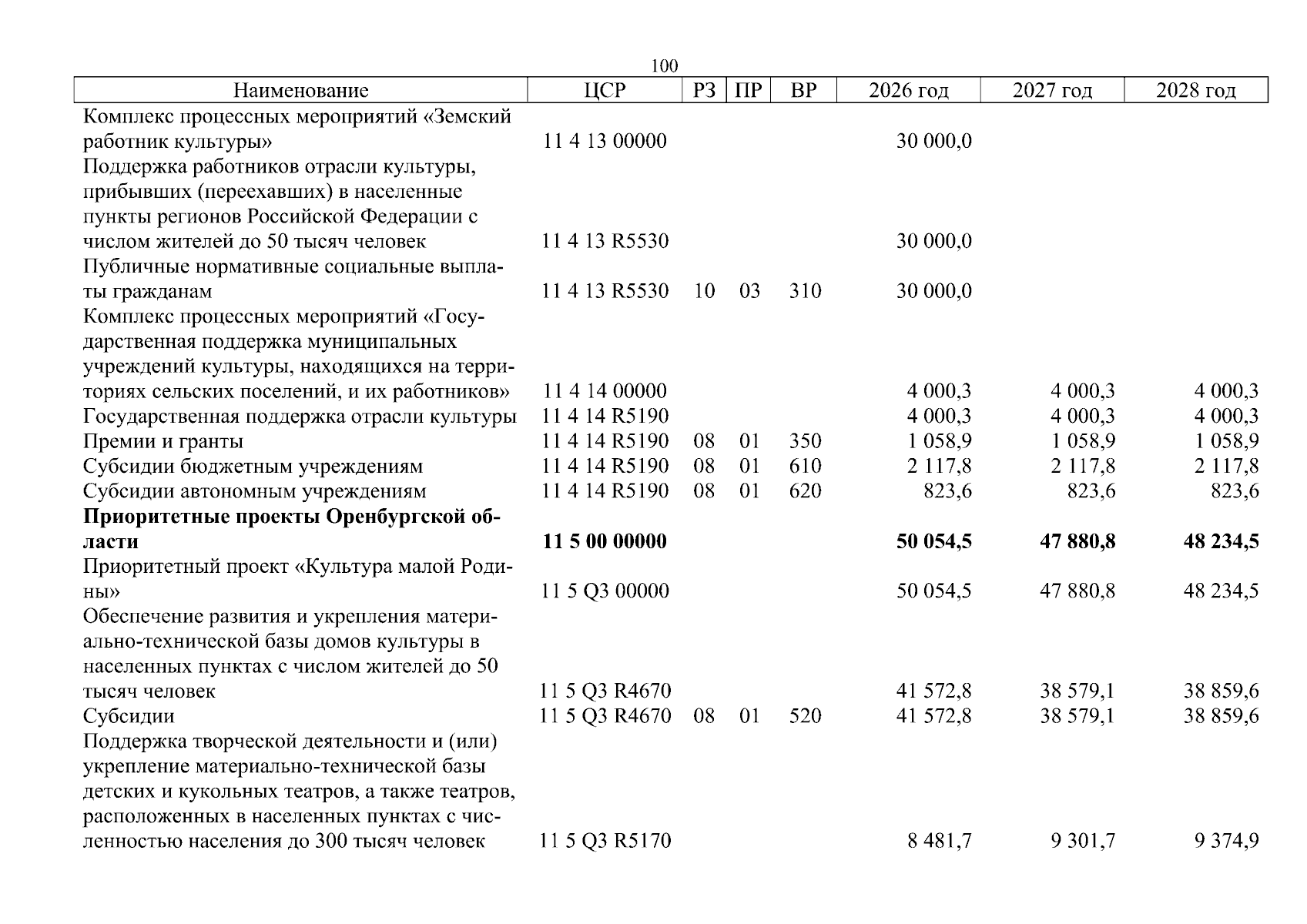 100

| Наименование | ЦСР | РЗ | ПР | ВР | 2026 год | 2027 год | 2028 год |
|---|---|---|---|---|---|---|---|
| Комплекс процессных мероприятий «Земский работник культуры» | 11 4 13 00000 | | | | 30 000,0 | | |
| Поддержка работников отрасли культуры, прибывших (переехавших) в населенные пункты регионов Российской Федерации с числом жителей до 50 тысяч человек | 11 4 13 R5530 | | | | 30 000,0 | | |
| Публичные нормативные социальные выплаты гражданам | 11 4 13 R5530 | 10 | 03 | 310 | 30 000,0 | | |
| Комплекс процессных мероприятий «Государственная поддержка муниципальных учреждений культуры, находящихся на территориях сельских поселений, и их работников» | 11 4 14 00000 | | | | 4 000,3 | 4 000,3 | 4 000,3 |
| Государственная поддержка отрасли культуры | 11 4 14 R5190 | | | | 4 000,3 | 4 000,3 | 4 000,3 |
| Премии и гранты | 11 4 14 R5190 | 08 | 01 | 350 | 1 058,9 | 1 058,9 | 1 058,9 |
| Субсидии бюджетным учреждениям | 11 4 14 R5190 | 08 | 01 | 610 | 2 117,8 | 2 117,8 | 2 117,8 |
| Субсидии автономным учреждениям | 11 4 14 R5190 | 08 | 01 | 620 | 823,6 | 823,6 | 823,6 |
| Приоритетные проекты Оренбургской области | 11 5 00 00000 | | | | 50 054,5 | 47 880,8 | 48 234,5 |
| Приоритетный проект «Культура малой Родины» | 11 5 Q3 00000 | | | | 50 054,5 | 47 880,8 | 48 234,5 |
| Обеспечение развития и укрепления материально-технической базы домов культуры в населенных пунктах с числом жителей до 50 тысяч человек | 11 5 Q3 R4670 | | | | 41 572,8 | 38 579,1 | 38 859,6 |
| Субсидии | 11 5 Q3 R4670 | 08 | 01 | 520 | 41 572,8 | 38 579,1 | 38 859,6 |
| Поддержка творческой деятельности и (или) укрепление материально-технической базы детских и кукольных театров, а также театров, расположенных в населенных пунктах с численностью населения до 300 тысяч человек | 11 5 Q3 R5170 | | | | 8 481,7 | 9 301,7 | 9 374,9 |